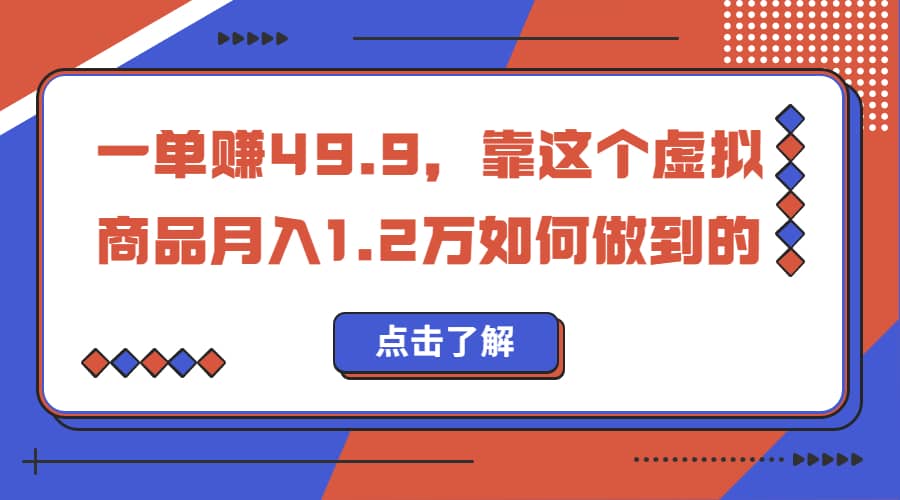 一单赚49.9，靠这个虚拟商品月入1.2万如何做到的

点击了解